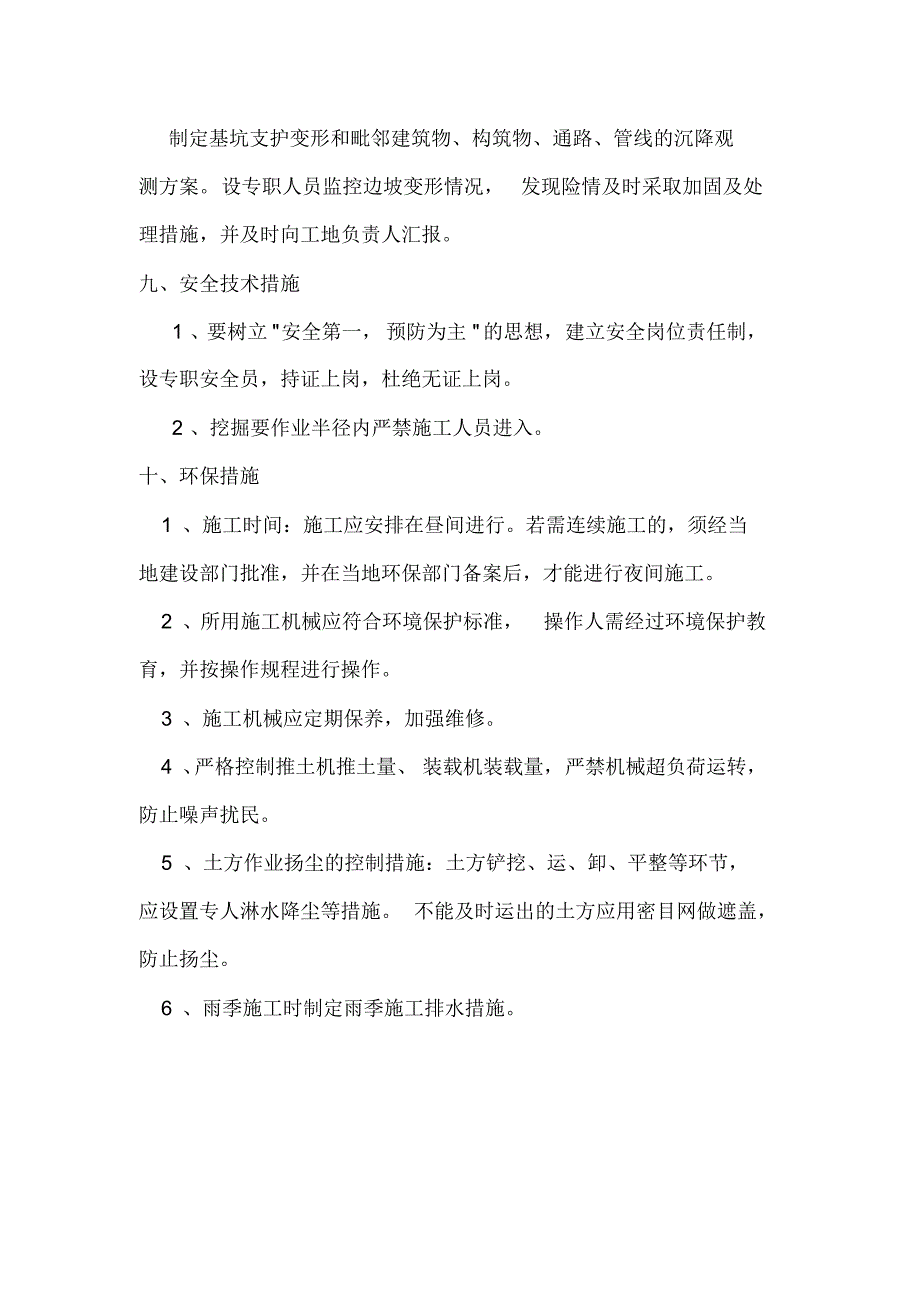 制定基坑支护变形和毗邻建筑物、构筑物、通路、管线的沉降观测方案。设专职人员监控边坡变形情况， 发现险情及时采取加固及处理措施，并及时向工地负责人汇报。

九、安全技术措施

1 、要树立 "安全第一， 预防为主 " 的思想，建立安全岗位责任制，设专职安全员，持证上岗，杜绝无证上岗。

2 、挖掘要作业半径内严禁施工人员进入。

十、环保措施

1 、施工时间：施工应安排在昼间进行。若需连续施工的，须经当地建设部门批准，并在当地环保部门备案后，才能进行夜间施工。

2 、所用施工机械应符合环境保护标准， 操作人需经过环境保护教育，并按操作规程进行操作。

3 、施工机械应定期保养，加强维修。

4 、严格控制推土机推土量、 装载机装载量，严禁机械超负荷运转，防止噪声扰民。

5 、土方作业扬尘的控制措施：土方铲挖、运、卸、平整等环节，应设置专人淋水降尘等措施。 不能及时运出的土方应用密目网做遮盖，防止扬尘。

6 、雨季施工时制定雨季施工排水措施。